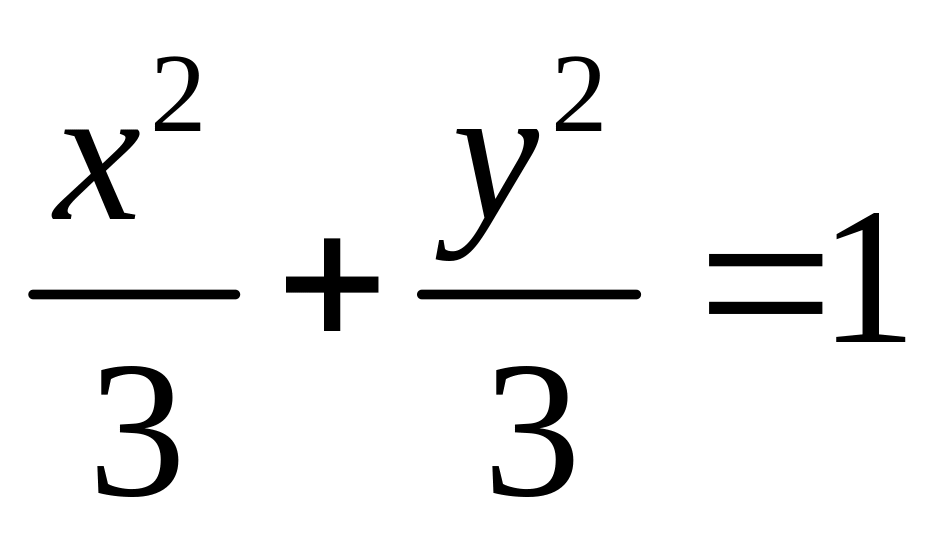 $\frac{x^2}{3}+\frac{y^2}{3}=1$